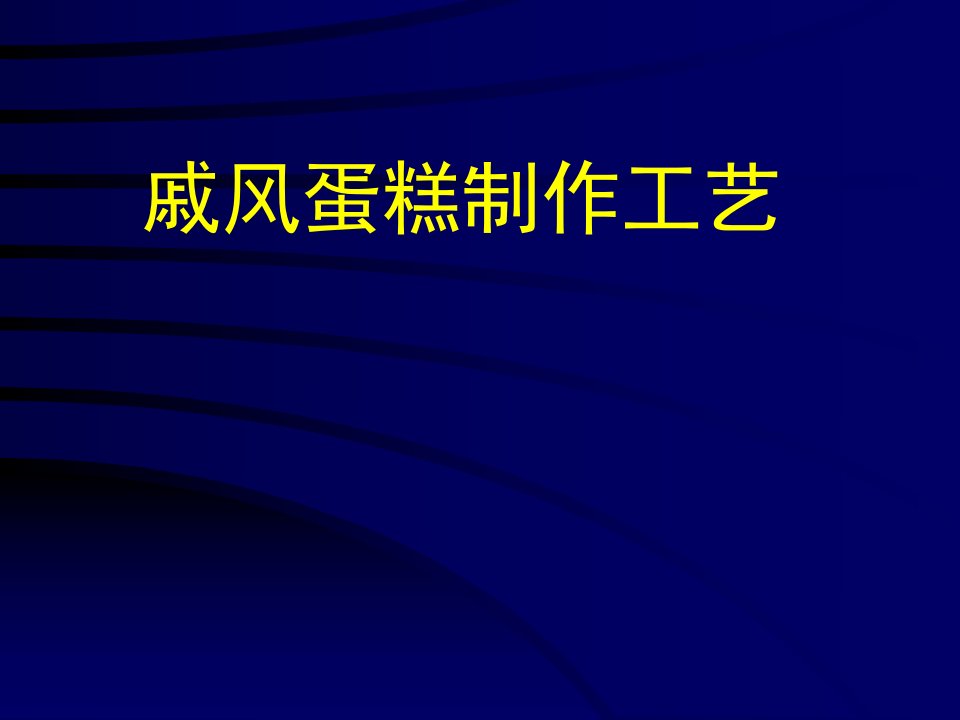 戚风蛋糕制作工艺